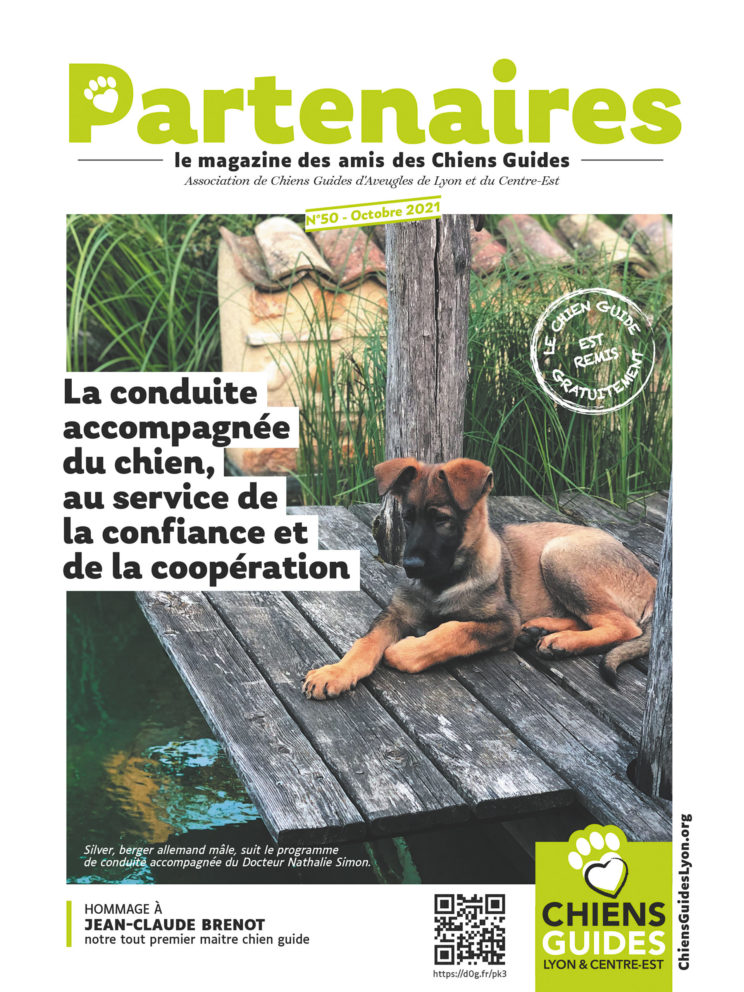 Partenaires

le magazine des amis des Chiens Guides

Association de Chiens Guides d'Aveugles de Lyon et du Centre-Est

N°50 - Octobre 2021

LE CHIEN GUIDE EST REMIS GRATUITEMENT

La conduite accompagnée du chien, au service de la confiance et de la coopération

Silver, berger allemand mâle, suit le programme de conduite accompagnée du Docteur Nathalie Simon.

HOMMAGE À
JEAN-CLAUDE BRENOT
notre tout premier maitre chien guide

https://d0g.fr/pk3

CHIENS GUIDES
LYON & CENTRE-EST

ChiensGuidesLyon.org